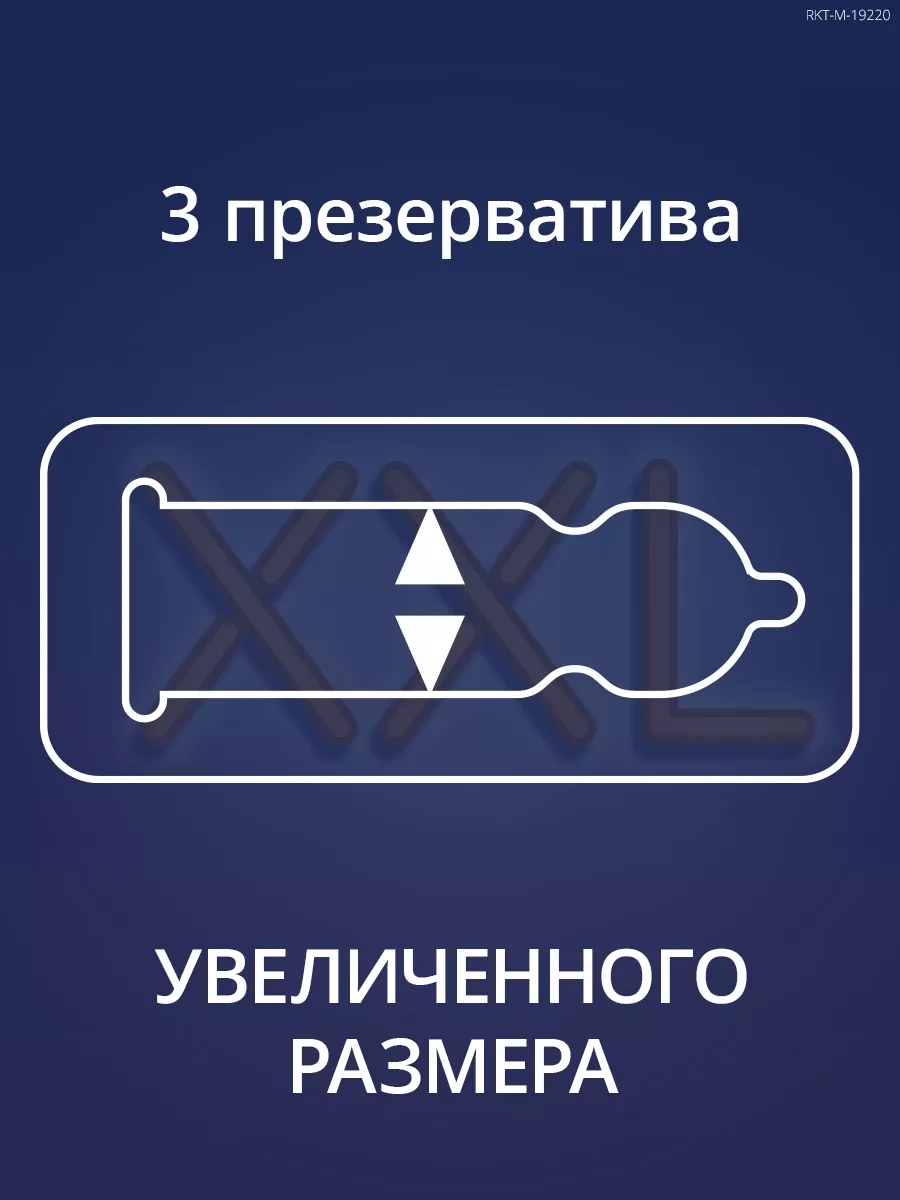 RKT-M-19220

3 презерватива

XXL

УВЕЛИЧЕННОГО РАЗМЕРА